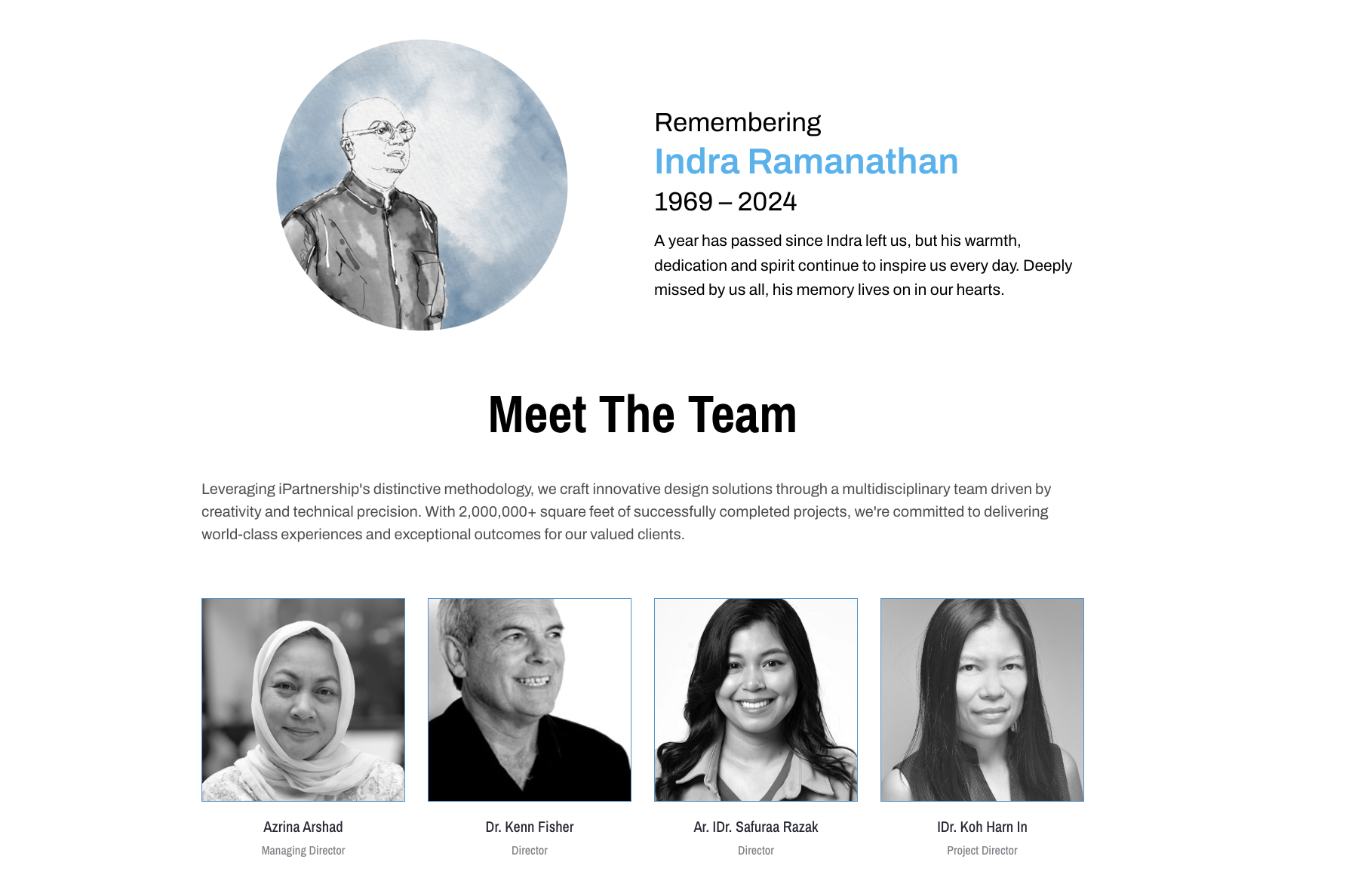 Remembering
Indra Ramanathan
1969 – 2024

A year has passed since Indra left us, but his warmth, dedication and spirit continue to inspire us every day. Deeply missed by us all, his memory lives on in our hearts.

Meet The Team

Leveraging iPartnership's distinctive methodology, we craft innovative design solutions through a multidisciplinary team driven by creativity and technical precision. With 2,000,000+ square feet of successfully completed projects, we're committed to delivering world-class experiences and exceptional outcomes for our valued clients.

Azrina Arshad
Managing Director

Dr. Kenn Fisher
Director

Ar. IDr. Safuraa Razak
Director

IDr. Koh Harn In
Project Director